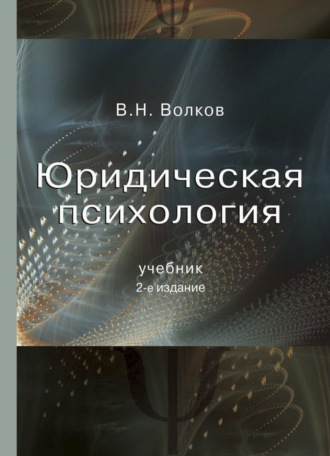 В.Н. Волков

Юридическая психология

учебник
2-е издание